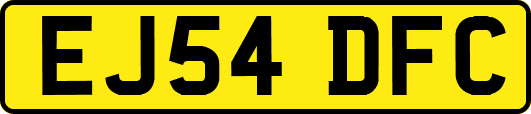 EJ54 DFC